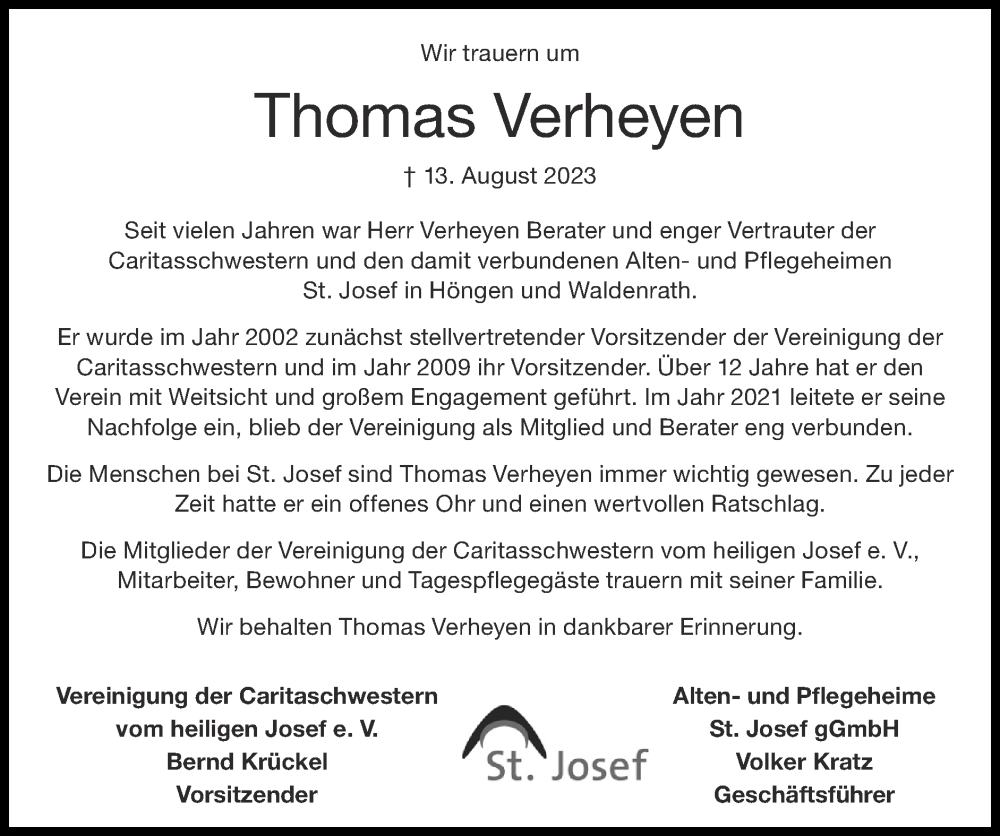 Wir trauern um

Thomas Verheyen

† 13. August 2023

Seit vielen Jahren war Herr Verheyen Berater und enger Vertrauter der Caritasschwestern und den damit verbundenen Alten- und Pflegeheimen St. Josef in Höngen und Waldenrath.

Er wurde im Jahr 2002 zunächst stellvertretender Vorsitzender der Vereinigung der Caritasschwestern und im Jahr 2009 ihr Vorsitzender. Über 12 Jahre hat er den Verein mit Weitsicht und großem Engagement geführt. Im Jahr 2021 leitete er seine Nachfolge ein, blieb der Vereinigung als Mitglied und Berater eng verbunden.

Die Menschen bei St. Josef sind Thomas Verheyen immer wichtig gewesen. Zu jeder Zeit hatte er ein offenes Ohr und einen wertvollen Ratschlag.

Die Mitglieder der Vereinigung der Caritasschwestern vom heiligen Josef e. V., Mitarbeiter, Bewohner und Tagespflegegäste trauern mit seiner Familie.

Wir behalten Thomas Verheyen in dankbarer Erinnerung.

Vereinigung der Caritaschwestern
vom heiligen Josef e. V.
Bernd Krückel
Vorsitzender

St. Josef

Alten- und Pflegeheime
St. Josef gGmbH
Volker Kratz
Geschäftsführer